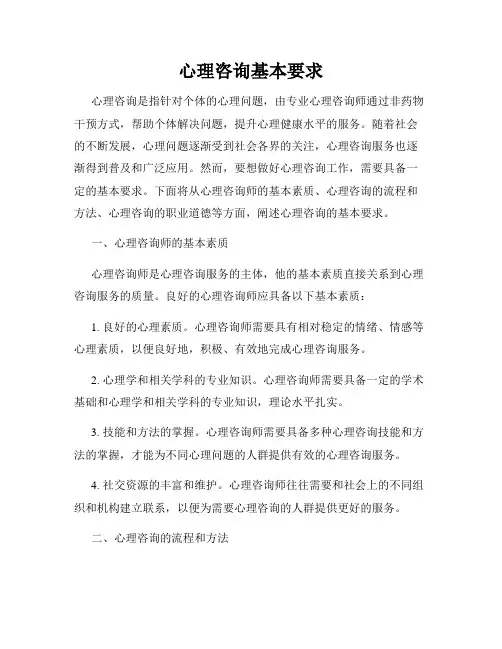 心理咨询基本要求

心理咨询是指针对个体的心理问题，由专业心理咨询师通过非药物干预方式，帮助个体解决问题，提升心理健康水平的服务。随着社会的不断发展，心理问题逐渐受到社会各界的关注，心理咨询服务也逐渐得到普及和广泛应用。然而，要想做好心理咨询工作，需要具备一定的基本要求。下面将从心理咨询师的基本素质、心理咨询的流程和方法、心理咨询的职业道德等方面，阐述心理咨询的基本要求。

一、心理咨询师的基本素质

心理咨询师是心理咨询服务的主体，他的基本素质直接关系到心理咨询服务的质量。良好的心理咨询师应具备以下基本素质：

1. 良好的心理素质。心理咨询师需要具有相对稳定的情绪、情感等心理素质，以便良好地，积极、有效地完成心理咨询服务。

2. 心理学和相关学科的专业知识。心理咨询师需要具备一定的学术基础和心理学和相关学科的专业知识，理论水平扎实。

3. 技能和方法的掌握。心理咨询师需要具备多种心理咨询技能和方法的掌握，才能为不同心理问题的人群提供有效的心理咨询服务。

4. 社交资源的丰富和维护。心理咨询师往往需要和社会上的不同组织和机构建立联系，以便为需要心理咨询的人群提供更好的服务。

二、心理咨询的流程和方法